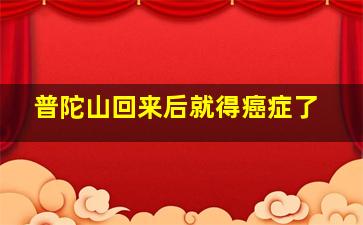 普陀山回来后就得癌症了